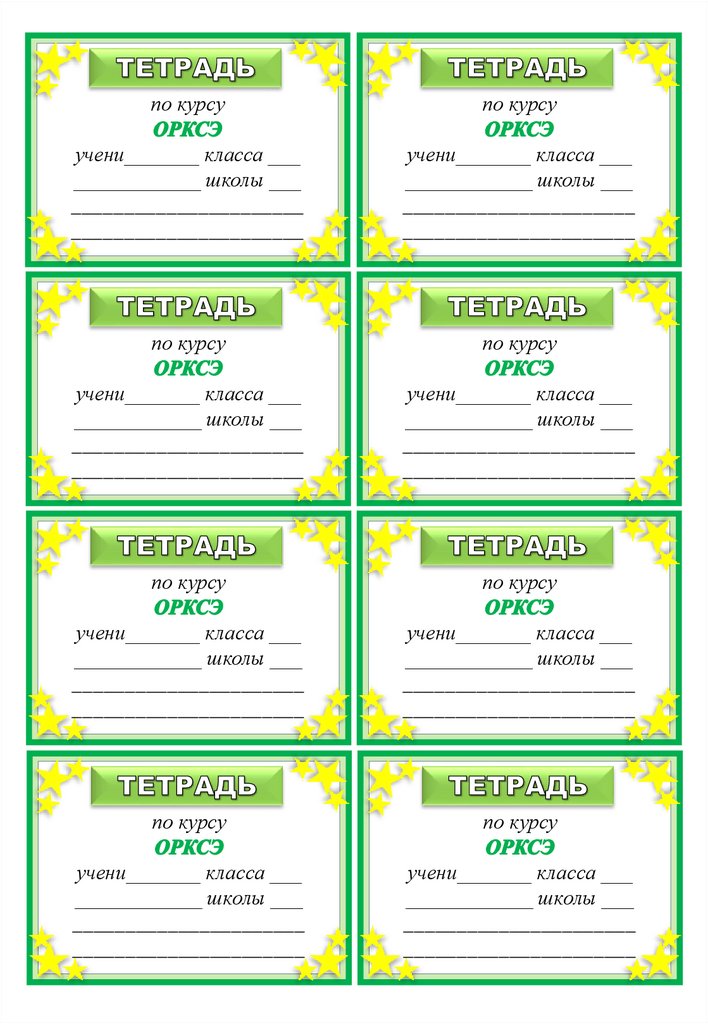 ТЕТРАДЬ
по курсу
ОРКСЭ
учени____ класса ____
____ школы ____
____
____

ТЕТРАДЬ
по курсу
ОРКСЭ
учени____ класса ____
____ школы ____
____
____

ТЕТРАДЬ
по курсу
ОРКСЭ
учени____ класса ____
____ школы ____
____
____

ТЕТРАДЬ
по курсу
ОРКСЭ
учени____ класса ____
____ школы ____
____
____

ТЕТРАДЬ
по курсу
ОРКСЭ
учени____ класса ____
____ школы ____
____
____

ТЕТРАДЬ
по курсу
ОРКСЭ
учени____ класса ____
____ школы ____
____
____

ТЕТРАДЬ
по курсу
ОРКСЭ
учени____ класса ____
____ школы ____
____
____

ТЕТРАДЬ
по курсу
ОРКСЭ
учени____ класса ____
____ школы ____
____
____